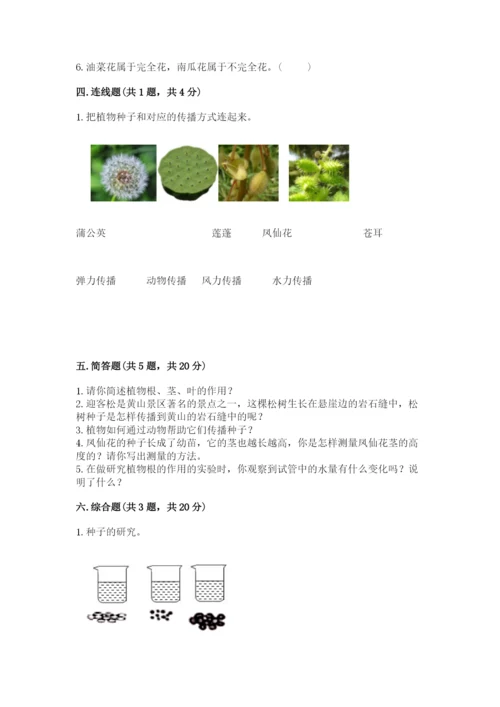 6. 油菜花属于完全花，南瓜花属于不完全花。（　　）

四. 连线题（共 1 题，共 4 分）

1. 把植物种子和对应的传播方式连起来。

蒲公英　　莲蓬　　凤仙花　　苍耳

弹力传播　　动物传播　　风力传播　　水力传播

五. 简答题（共 5 题，共 20 分）

1. 请你简述植物根、茎、叶的作用？
2. 迎客松是黄山景区著名的景点之一，这棵松树生长在悬崖边的岩石缝中，松树种子是怎样传播到黄山的岩石缝中的呢？
3. 植物如何通过动物帮助它们传播种子？
4. 凤仙花的种子长成了幼苗，它的茎也越长越高，你是怎样测量凤仙花茎的高度的？请你写出测量的方法。
5. 在做研究植物根的作用的实验时，你观察到试管中的水量有什么变化吗？说明了什么？

六. 综合题（共 3 题，共 20 分）

1. 种子的研究。